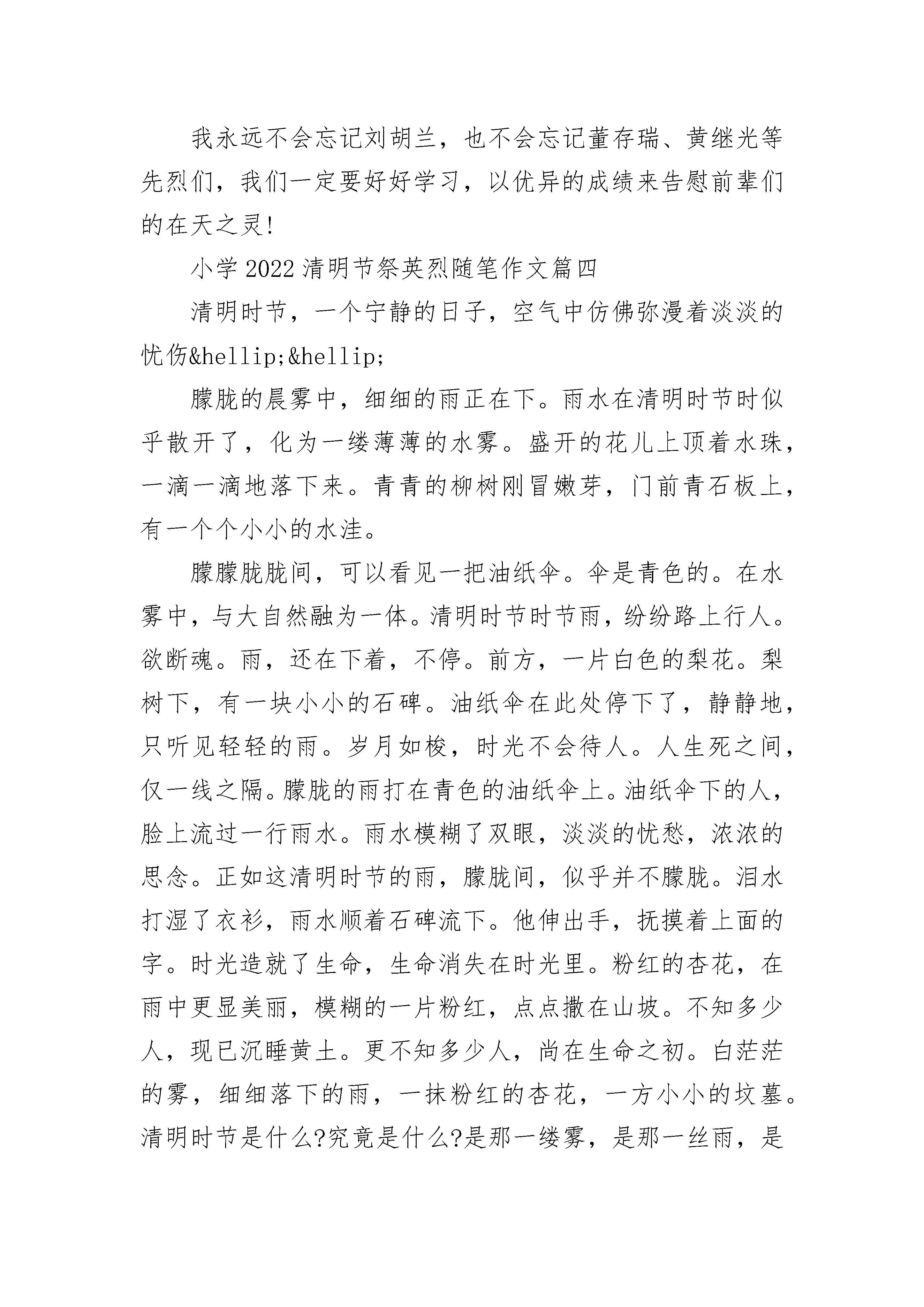 我永远不会忘记刘胡兰，也不会忘记董存瑞、黄继光等先烈们，我们一定要好好学习，以优异的成绩来告慰前辈们的在天之灵!

小学2022清明节祭英烈随笔作文篇四

清明时节，一个宁静的日子，空气中仿佛弥漫着淡淡的忧伤&hellip;&hellip;

朦胧的晨雾中，细细的雨正在下。雨水在清明时节时似乎散开了，化为一缕薄薄的水雾。盛开的花儿上顶着水珠，一滴一滴地落下来。青青的柳树刚冒嫩芽，门前青石板上，有一个个小小的水洼。

朦朦胧胧间，可以看见一把油纸伞。伞是青色的。在水雾中，与大自然融为一体。清明时节时节雨，纷纷路上行人。欲断魂。雨，还在下着，不停。前方，一片白色的梨花。梨树下，有一块小小的石碑。油纸伞在此处停下了，静静地，只听见轻轻的雨。岁月如梭，时光不会待人。人生死之间，仅一线之隔。朦胧的雨打在青色的油纸伞上。油纸伞下的人，脸上流过一行雨水。雨水模糊了双眼，淡淡的忧愁，浓浓的思念。正如这清明时节的雨，朦胧间，似乎并不朦胧。泪水打湿了衣衫，雨水顺着石碑流下。他伸出手，抚摸着上面的字。时光造就了生命，生命消失在时光里。粉红的杏花，在雨中更显美丽，模糊的一片粉红，点点撒在山坡。不知多少人，现已沉睡黄土。更不知多少人，尚在生命之初。白茫茫的雾，细细落下的雨，一抹粉红的杏花，一方小小的坟墓。清明时节是什么?究竟是什么?是那一缕雾，是那一丝雨，是